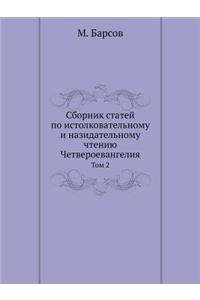 М. Барсов

Сборник статей по истолковательному и назидательному чтению Четвероевангелия

Том 2